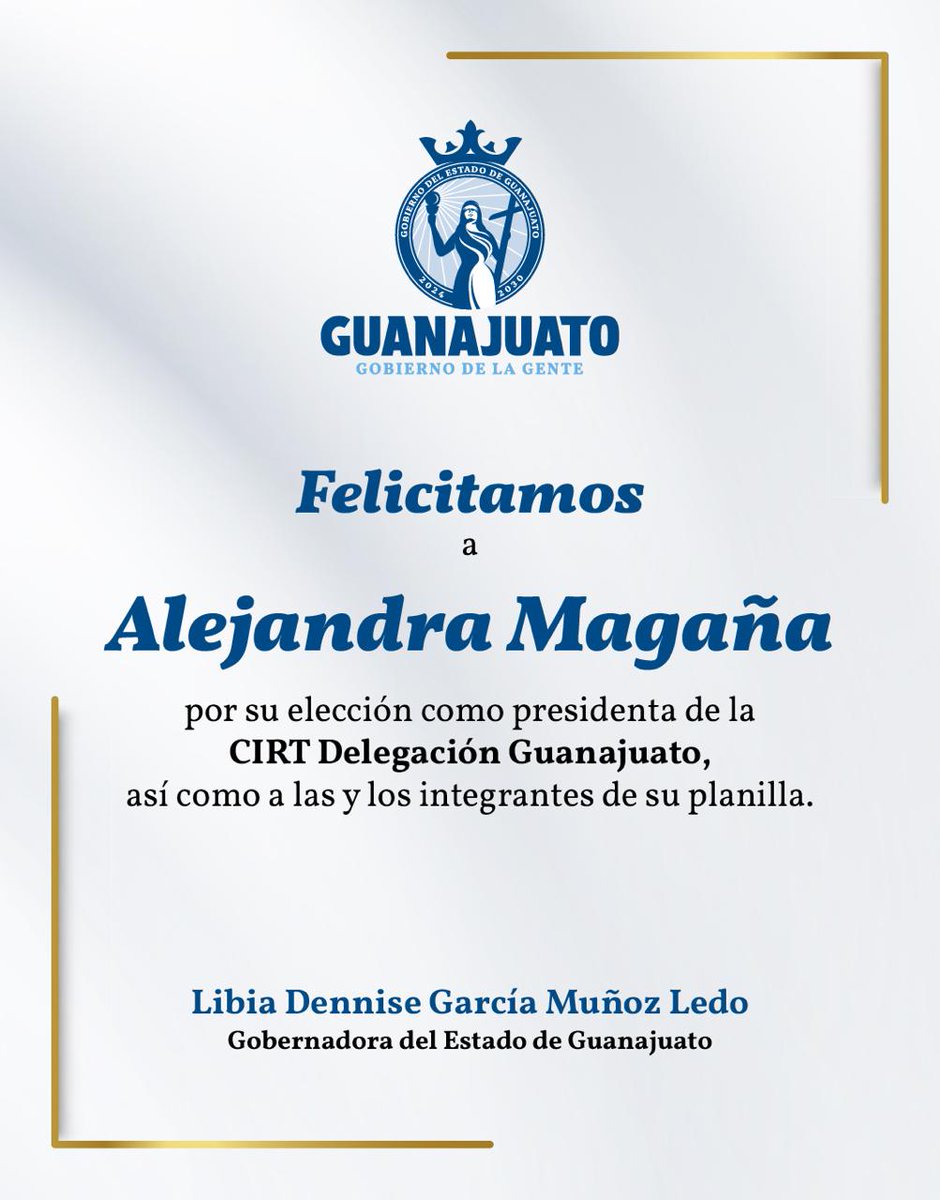 GOBIERNO DEL ESTADO DE GUANAJUATO
2024 2030
GUANAJUATO
GOBIERNO DE LA GENTE

Felicitamos
a
Alejandra Magaña

por su elección como presidenta de la CIRT Delegación Guanajuato, así como a las y los integrantes de su planilla.

Libia Dennise García Muñoz Ledo
Gobernadora del Estado de Guanajuato